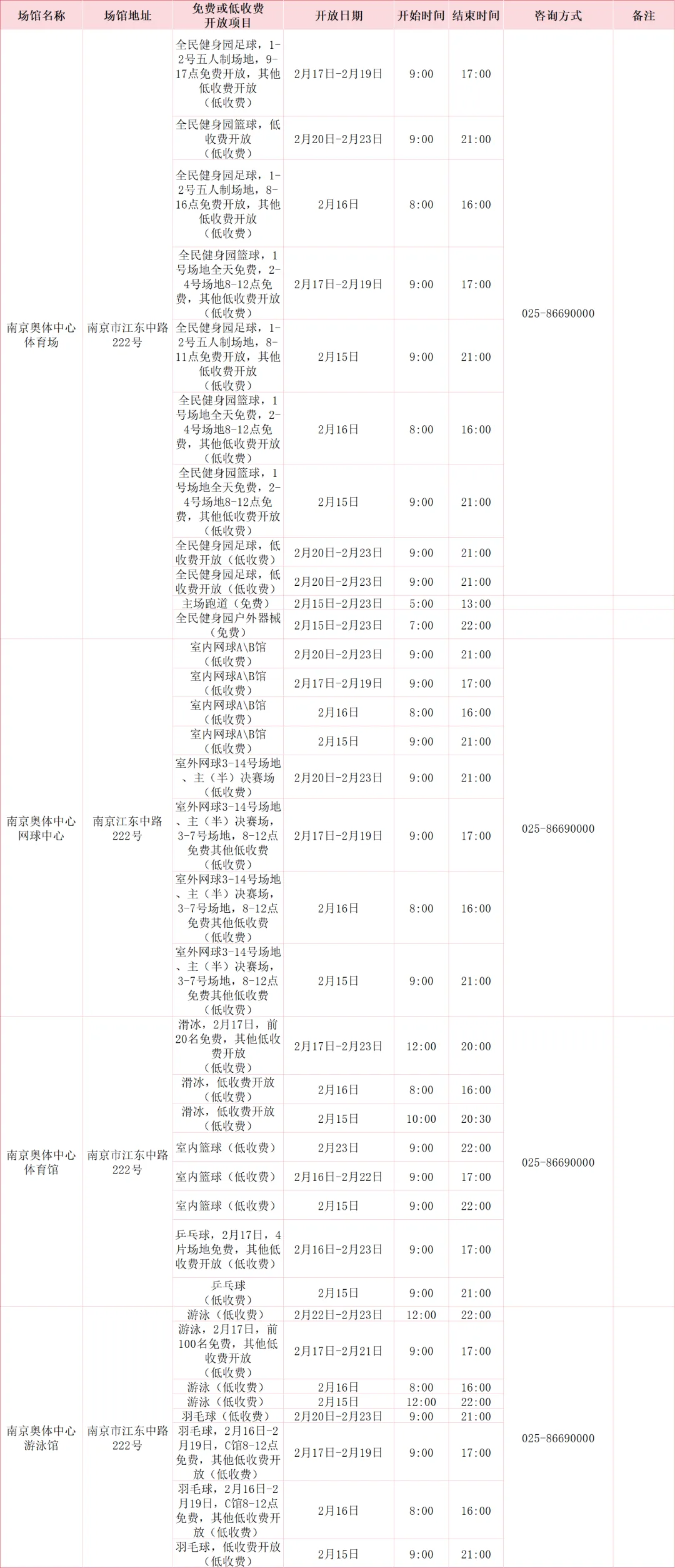 | 场馆名称 | 场馆地址 | 免费或低收费开放项目 | 开放日期 | 开始时间 | 结束时间 | 咨询方式 | 备注 |
|---|---|---|---|---|---|---|---|
| 南京奥体中心体育场 | 南京市江东中路222号 | 全民健身园足球，1-2号五人制场地，9-17点免费开放，其他低收费开放（低收费） | 2月17日-2月19日 | 9:00 | 17:00 | 025-86690000 | |
| | | 全民健身园篮球，低收费开放（低收费） | 2月20日-2月23日 | 9:00 | 21:00 | | |
| | | 全民健身园足球，1-2号五人制场地，8-16点免费开放，其他低收费开放（低收费） | 2月16日 | 8:00 | 16:00 | | |
| | | 全民健身园篮球，1号场地全天免费，2-4号场地8-12点免费，其他低收费开放（低收费） | 2月17日-2月19日 | 9:00 | 17:00 | | |
| | | 全民健身园足球，1-2号五人制场地，8-11点免费开放，其他低收费开放（低收费） | 2月15日 | 9:00 | 21:00 | | |
| | | 全民健身园篮球，1号场地全天免费，2-4号场地8-12点免费，其他低收费开放（低收费） | 2月16日 | 8:00 | 16:00 | | |
| | | 全民健身园篮球，1号场地全天免费，2-4号场地8-12点免费，其他低收费开放（低收费） | 2月15日 | 9:00 | 21:00 | | |
| | | 全民健身园足球，低收费开放（低收费） | 2月20日-2月23日 | 9:00 | 21:00 | | |
| | | 全民健身园足球，低收费开放（低收费） | 2月20日-2月23日 | 9:00 | 21:00 | | |
| | | 主场跑道（免费） | 2月15日-2月23日 | 5:00 | 13:00 | | |
| | | 全民健身园户外器械（免费） | 2月15日-2月23日 | 7:00 | 22:00 | | |
| 南京奥体中心网球中心 | 南京江东中路222号 | 室内网球A\B馆（低收费） | 2月20日-2月23日 | 9:00 | 21:00 | 025-86690000 | |
| | | 室内网球A\B馆（低收费） | 2月17日-2月19日 | 9:00 | 17:00 | | |
| | | 室内网球A\B馆（低收费） | 2月16日 | 8:00 | 16:00 | | |
| | | 室内网球A\B馆（低收费） | 2月15日 | 9:00 | 21:00 | | |
| | | 室外网球3-14号场地、主（半）决赛场（低收费） | 2月20日-2月23日 | 9:00 | 21:00 | | |
| | | 室外网球3-14号场地、主（半）决赛场，3-7号场地，8-12点免费其他低收费（低收费） | 2月17日-2月19日 | 9:00 | 17:00 | | |
| | | 室外网球3-14号场地、主（半）决赛场，3-7号场地，8-12点免费其他低收费（低收费） | 2月16日 | 8:00 | 16:00 | | |
| | | 室外网球3-14号场地、主（半）决赛场，3-7号场地，8-12点免费其他低收费（低收费） | 2月15日 | 9:00 | 21:00 | | |
| 南京奥体中心体育馆 | 南京市江东中路222号 | 滑冰，2月17日，前20名免费，其他低收费开放（低收费） | 2月17日-2月23日 | 12:00 | 20:00 | 025-86690000 | |
| | | 滑冰，低收费开放（低收费） | 2月16日 | 8:00 | 16:00 | | |
| | | 滑冰，低收费开放（低收费） | 2月15日 | 10:00 | 20:30 | | |
| | | 室内篮球（低收费） | 2月23日 | 9:00 | 22:00 | | |
| | | 室内篮球（低收费） | 2月16日-2月22日 | 9:00 | 17:00 | | |
| | | 室内篮球（低收费） | 2月15日 | 9:00 | 22:00 | | |
| | | 乒乓球，2月17日，4片场地免费，其他低收费开放（低收费） | 2月16日-2月23日 | 9:00 | 17:00 | | |
| | | 乒乓球（低收费） | 2月15日 | 9:00 | 21:00 | | |
| 南京奥体中心游泳馆 | 南京市江东中路222号 | 游泳（低收费） | 2月22日-2月23日 | 12:00 | 22:00 | 025-86690000 | |
| | | 游泳，2月17日，前100名免费，其他低收费开放（低收费） | 2月17日-2月21日 | 9:00 | 17:00 | | |
| | | 游泳（低收费） | 2月16日 | 8:00 | 16:00 | | |
| | | 游泳（低收费） | 2月15日 | 12:00 | 22:00 | | |
| | | 羽毛球（低收费） | 2月20日-2月23日 | 9:00 | 21:00 | | |
| | | 羽毛球，2月16日-2月19日，C馆8-12点免费，其他低收费开放（低收费） | 2月17日-2月19日 | 9:00 | 17:00 | | |
| | | 羽毛球，2月16日-2月19日，C馆8-12点免费，其他低收费开放（低收费） | 2月16日 | 8:00 | 16:00 | | |
| | | 羽毛球，低收费开放（低收费） | 2月15日 | 9:00 | 21:00 | | |